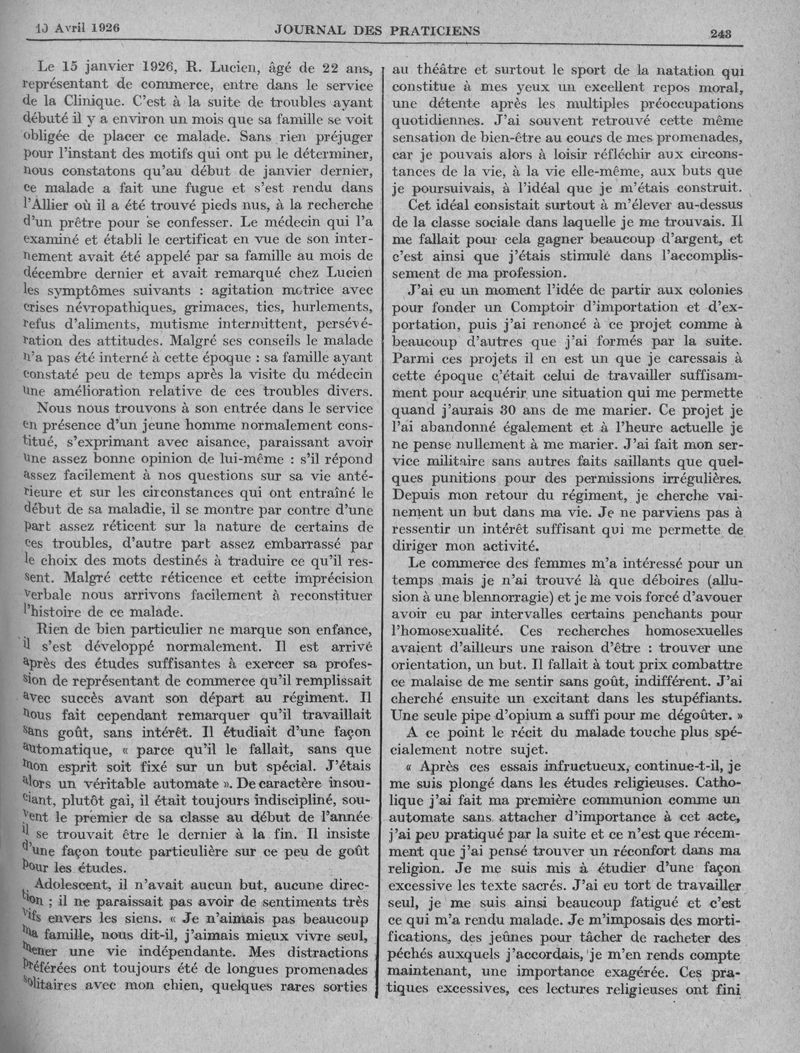 10 Avril 1926 JOURNAL DES PRATICIENS 243

Le 15 janvier 1926, R. Lucien, âgé de 22 ans, représentant de commerce, entre dans le service de la Clinique. C'est à la suite de troubles ayant débuté il y a environ un mois que sa famille se voit obligée de placer ce malade. Sans rien préjuger pour l'instant des motifs qui ont pu le déterminer, nous constatons qu'au début de janvier dernier, ce malade a fait une fugue et s'est rendu dans l'Allier où il a été trouvé pieds nus, à la recherche d'un prêtre pour se confesser. Le médecin qui l'a examiné et établi le certificat en vue de son internement avait été appelé par sa famille au mois de décembre dernier et avait remarqué chez Lucien les symptômes suivants : agitation motrice avec crises névropathiques, grimaces, tics, hurlements, refus d'aliments, mutisme intermittent, persévération des attitudes. Malgré ses conseils le malade n'a pas été interné à cette époque : sa famille ayant constaté peu de temps après la visite du médecin une amélioration relative de ces troubles divers.

Nous nous trouvons à son entrée dans le service en présence d'un jeune homme normalement constitué, s'exprimant avec aisance, paraissant avoir une assez bonne opinion de lui-même : s'il répond assez facilement à nos questions sur sa vie antérieure et sur les circonstances qui ont entraîné le début de sa maladie, il se montre par contre d'une part assez réticent sur la nature de certains de ces troubles, d'autre part assez embarrassé par le choix des mots destinés à traduire ce qu'il ressent. Malgré cette réticence et cette imprécision verbale nous arrivons facilement à reconstituer l'histoire de ce malade.

Rien de bien particulier ne marque son enfance, il s'est développé normalement. Il est arrivé après des études suffisantes à exercer sa profession de représentant de commerce qu'il remplissait avec succès avant son départ au régiment. Il nous fait cependant remarquer qu'il travaillait sans goût, sans intérêt. Il étudiait d'une façon automatique, « parce qu'il le fallait, sans que mon esprit soit fixé sur un but spécial. J'étais alors un véritable automate ». De caractère insouciant, plutôt gai, il était toujours indiscipliné, souvent le premier de sa classe au début de l'année il se trouvait être le dernier à la fin. Il insiste d'une façon toute particulière sur ce peu de goût pour les études.

Adolescent, il n'avait aucun but, aucune direction ; il ne paraissait pas avoir de sentiments très vifs envers les siens. « Je n'aimais pas beaucoup ma famille, nous dit-il, j'aimais mieux vivre seul, mener une vie indépendante. Mes distractions préférées ont toujours été de longues promenades solitaires avec mon chien, quelques rares sorties au théâtre et surtout le sport de la natation qui constitue à mes yeux un excellent repos moral, une détente après les multiples préoccupations quotidiennes. J'ai souvent retrouvé cette même sensation de bien-être au cours de mes promenades, car je pouvais alors à loisir réfléchir aux circonstances de la vie, à la vie elle-même, aux buts que je poursuivais, à l'idéal que je m'étais construit.

Cet idéal consistait surtout à m'élever au-dessus de la classe sociale dans laquelle je me trouvais. Il me fallait pour cela gagner beaucoup d'argent, et c'est ainsi que j'étais stimulé dans l'accomplissement de ma profession.

J'ai eu un moment l'idée de partir aux colonies pour fonder un Comptoir d'importation et d'exportation, puis j'ai renoncé à ce projet comme à beaucoup d'autres que j'ai formés par la suite. Parmi ces projets il en est un que je caressais à cette époque c'était celui de travailler suffisamment pour acquérir une situation qui me permette quand j'aurais 30 ans de me marier. Ce projet je l'ai abandonné également et à l'heure actuelle je ne pense nullement à me marier. J'ai fait mon service militaire sans autres faits saillants que quelques punitions pour des permissions irrégulières. Depuis mon retour du régiment, je cherche vainement un but dans ma vie. Je ne parviens pas à ressentir un intérêt suffisant qui me permette de diriger mon activité.

Le commerce des femmes m'a intéressé pour un temps mais je n'ai trouvé là que déboires (allusion à une blennorragie) et je me vois forcé d'avouer avoir eu par intervalles certains penchants pour l'homosexualité. Ces recherches homosexuelles avaient d'ailleurs une raison d'être : trouver une orientation, un but. Il fallait à tout prix combattre ce malaise de me sentir sans goût, indifférent. J'ai cherché ensuite un excitant dans les stupéfiants. Une seule pipe d'opium a suffi pour me dégoûter. »

A ce point le récit du malade touche plus spécialement notre sujet.

« Après ces essais infructueux, continue-t-il, je me suis plongé dans les études religieuses. Catholique j'ai fait ma première communion comme un automate sans attacher d'importance à cet acte, j'ai peu pratiqué par la suite et ce n'est que récemment que j'ai pensé trouver un réconfort dans ma religion. Je me suis mis à étudier d'une façon excessive les texte sacrés. J'ai eu tort de travailler seul, je me suis ainsi beaucoup fatigué et c'est ce qui m'a rendu malade. Je m'imposais des mortifications, des jeûnes pour tâcher de racheter des péchés auxquels j'accordais, je m'en rends compte maintenant, une importance exagérée. Ces pratiques excessives, ces lectures religieuses ont fini